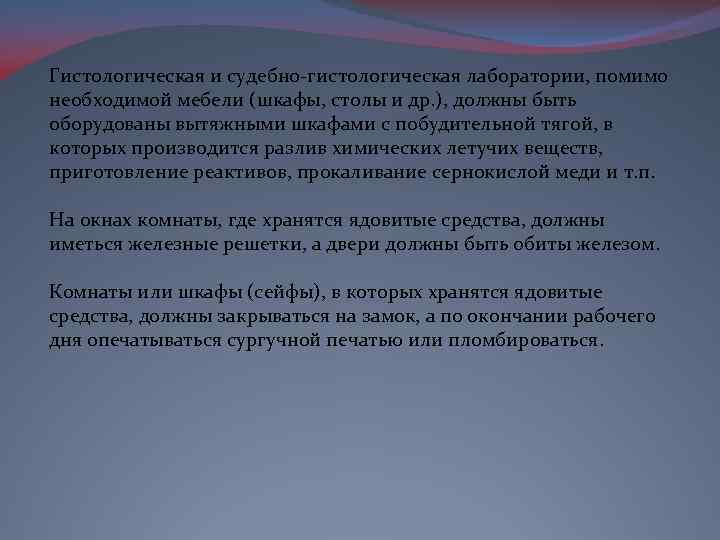 Гистологическая и судебно-гистологическая лаборатории, помимо необходимой мебели (шкафы, столы и др.), должны быть оборудованы вытяжными шкафами с побудительной тягой, в которых производится разлив химических летучих веществ, приготовление реактивов, прокаливание сернокислой меди и т.п.

На окнах комнаты, где хранятся ядовитые средства, должны иметься железные решетки, а двери должны быть обиты железом.

Комнаты или шкафы (сейфы), в которых хранятся ядовитые средства, должны закрываться на замок, а по окончании рабочего дня опечатываться сургучной печатью или пломбироваться.